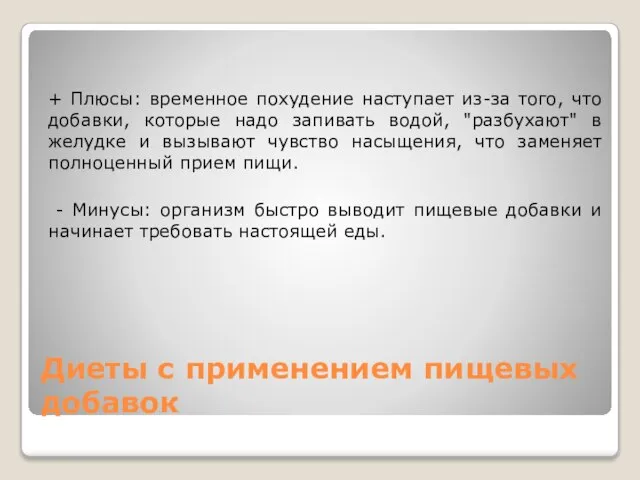 + Плюсы: временное похудение наступает из-за того, что добавки, которые надо запивать водой, "разбухают" в желудке и вызывают чувство насыщения, что заменяет полноценный прием пищи.

- Минусы: организм быстро выводит пищевые добавки и начинает требовать настоящей еды.

Диеты с применением пищевых добавок